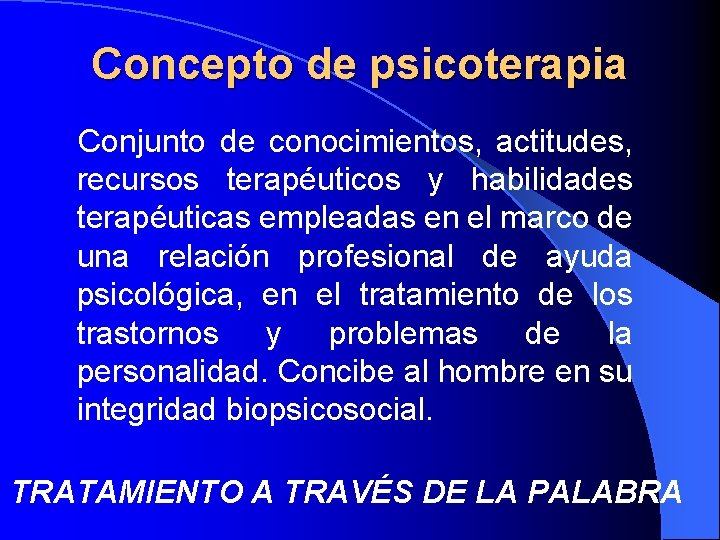 Concepto de psicoterapia

Conjunto de conocimientos, actitudes, recursos terapéuticos y habilidades terapéuticas empleadas en el marco de una relación profesional de ayuda psicológica, en el tratamiento de los trastornos y problemas de la personalidad. Concibe al hombre en su integridad biopsicosocial.

TRATAMIENTO A TRAVÉS DE LA PALABRA